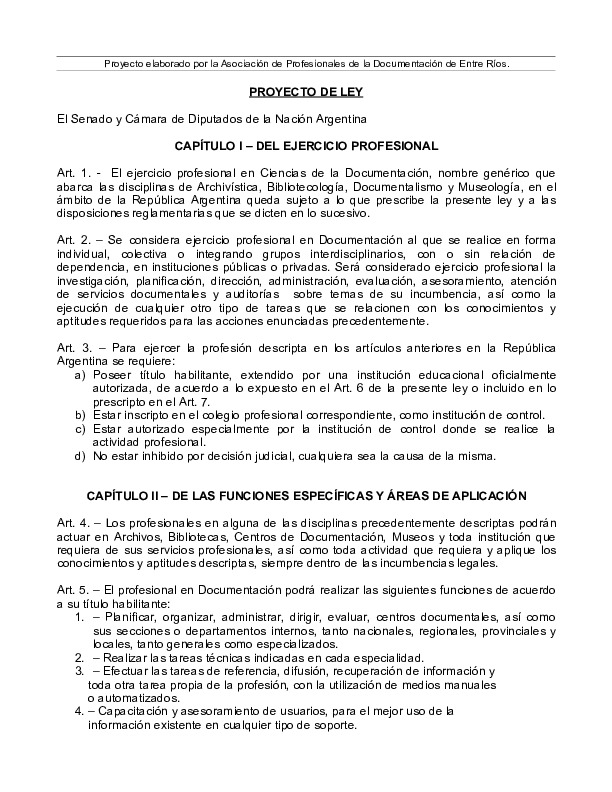 Proyecto elaborado por la Asociación de Profesionales de la Documentación de Entre Ríos.

PROYECTO DE LEY

El Senado y Cámara de Diputados de la Nación Argentina

CAPÍTULO I – DEL EJERCICIO PROFESIONAL

Art. 1. - El ejercicio profesional en Ciencias de la Documentación, nombre genérico que abarca las disciplinas de Archivística, Bibliotecología, Documentalismo y Museología, en el ámbito de la República Argentina queda sujeto a lo que prescribe la presente ley y a las disposiciones reglamentarias que se dicten en lo sucesivo.

Art. 2. – Se considera ejercicio profesional en Documentación al que se realice en forma individual, colectiva o integrando grupos interdisciplinarios, con o sin relación de dependencia, en instituciones públicas o privadas. Será considerado ejercicio profesional la investigación, planificación, dirección, administración, evaluación, asesoramiento, atención de servicios documentales y auditorías sobre temas de su incumbencia, así como la ejecución de cualquier otro tipo de tareas que se relacionen con los conocimientos y aptitudes requeridos para las acciones enunciadas precedentemente.

Art. 3. – Para ejercer la profesión descripta en los artículos anteriores en la República Argentina se requiere:
a) Poseer título habilitante, extendido por una institución educacional oficialmente autorizada, de acuerdo a lo expuesto en el Art. 6 de la presente ley o incluido en lo prescripto en el Art. 7.
b) Estar inscripto en el colegio profesional correspondiente, como institución de control.
c) Estar autorizado especialmente por la institución de control donde se realice la actividad profesional.
d) No estar inhibido por decisión judicial, cualquiera sea la causa de la misma.

CAPÍTULO II – DE LAS FUNCIONES ESPECÍFICAS Y ÁREAS DE APLICACIÓN

Art. 4. – Los profesionales en alguna de las disciplinas precedentemente descriptas podrán actuar en Archivos, Bibliotecas, Centros de Documentación, Museos y toda institución que requiera de sus servicios profesionales, así como toda actividad que requiera y aplique los conocimientos y aptitudes descriptas, siempre dentro de las incumbencias legales.

Art. 5. – El profesional en Documentación podrá realizar las siguientes funciones de acuerdo a su título habilitante:
1. – Planificar, organizar, administrar, dirigir, evaluar, centros documentales, así como sus secciones o departamentos internos, tanto nacionales, regionales, provinciales y locales, tanto generales como especializados.
2. – Realizar las tareas técnicas indicadas en cada especialidad.
3. – Efectuar las tareas de referencia, difusión, recuperación de información y toda otra tarea propia de la profesión, con la utilización de medios manuales o automatizados.
4. – Capacitación y asesoramiento de usuarios, para el mejor uso de la información existente en cualquier tipo de soporte.